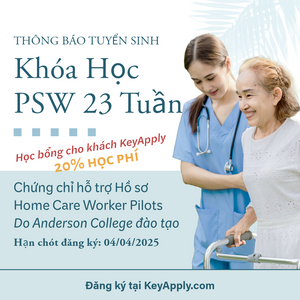 THÔNG BÁO TUYỂN SINH

Khóa Học PSW 23 Tuần

Học bổng cho khách KeyApply
20% HỌC PHÍ

Chứng chỉ hỗ trợ Hồ sơ Home Care Worker Pilots
Do Anderson College đào tạo

Hạn chót đăng ký: 04/04/2025

Đăng ký tại KeyApply.com